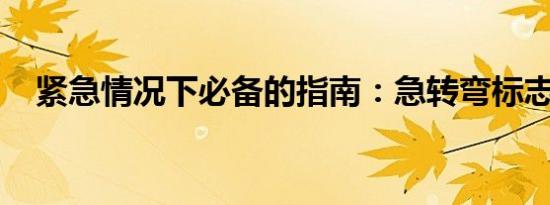 紧急情况下必备的指南：急转弯标志